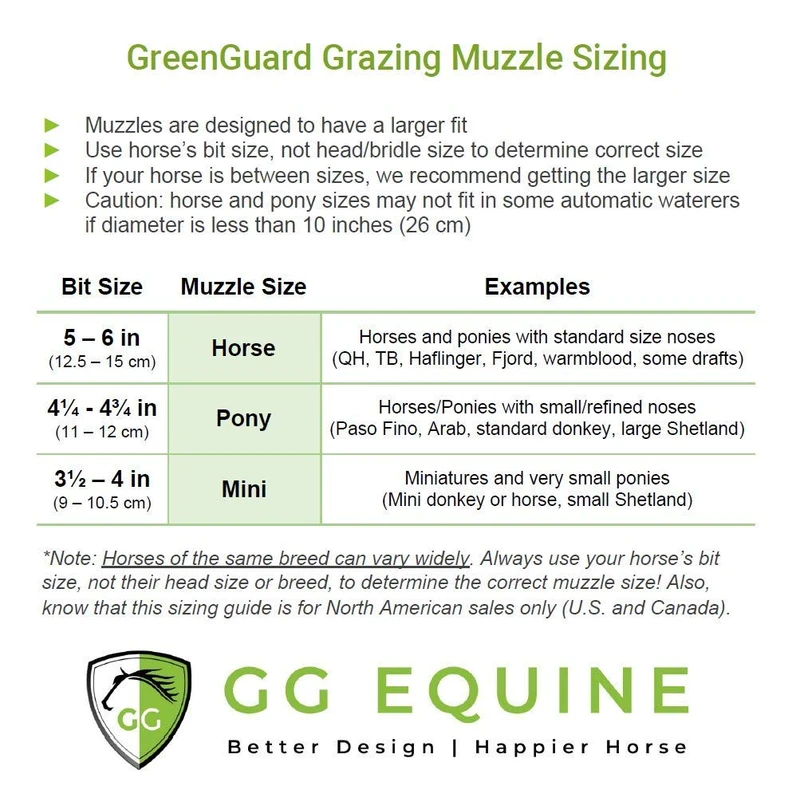 GreenGuard Grazing Muzzle Sizing

► Muzzles are designed to have a larger fit
► Use horse's bit size, not head/bridle size to determine correct size
► If your horse is between sizes, we recommend getting the larger size
► Caution: horse and pony sizes may not fit in some automatic waterers if diameter is less than 10 inches (26 cm)

| Bit Size | Muzzle Size | Examples |
|---|---|---|
| 5 – 6 in (12.5 – 15 cm) | Horse | Horses and ponies with standard size noses (QH, TB, Haflinger, Fjord, warmblood, some drafts) |
| 4¼ - 4¾ in (11 – 12 cm) | Pony | Horses/Ponies with small/refined noses (Paso Fino, Arab, standard donkey, large Shetland) |
| 3½ – 4 in (9 – 10.5 cm) | Mini | Miniatures and very small ponies (Mini donkey or horse, small Shetland) |

*Note: Horses of the same breed can vary widely. Always use your horse's bit size, not their head size or breed, to determine the correct muzzle size! Also, know that this sizing guide is for North American sales only (U.S. and Canada).

GG

GG EQUINE
Better Design | Happier Horse